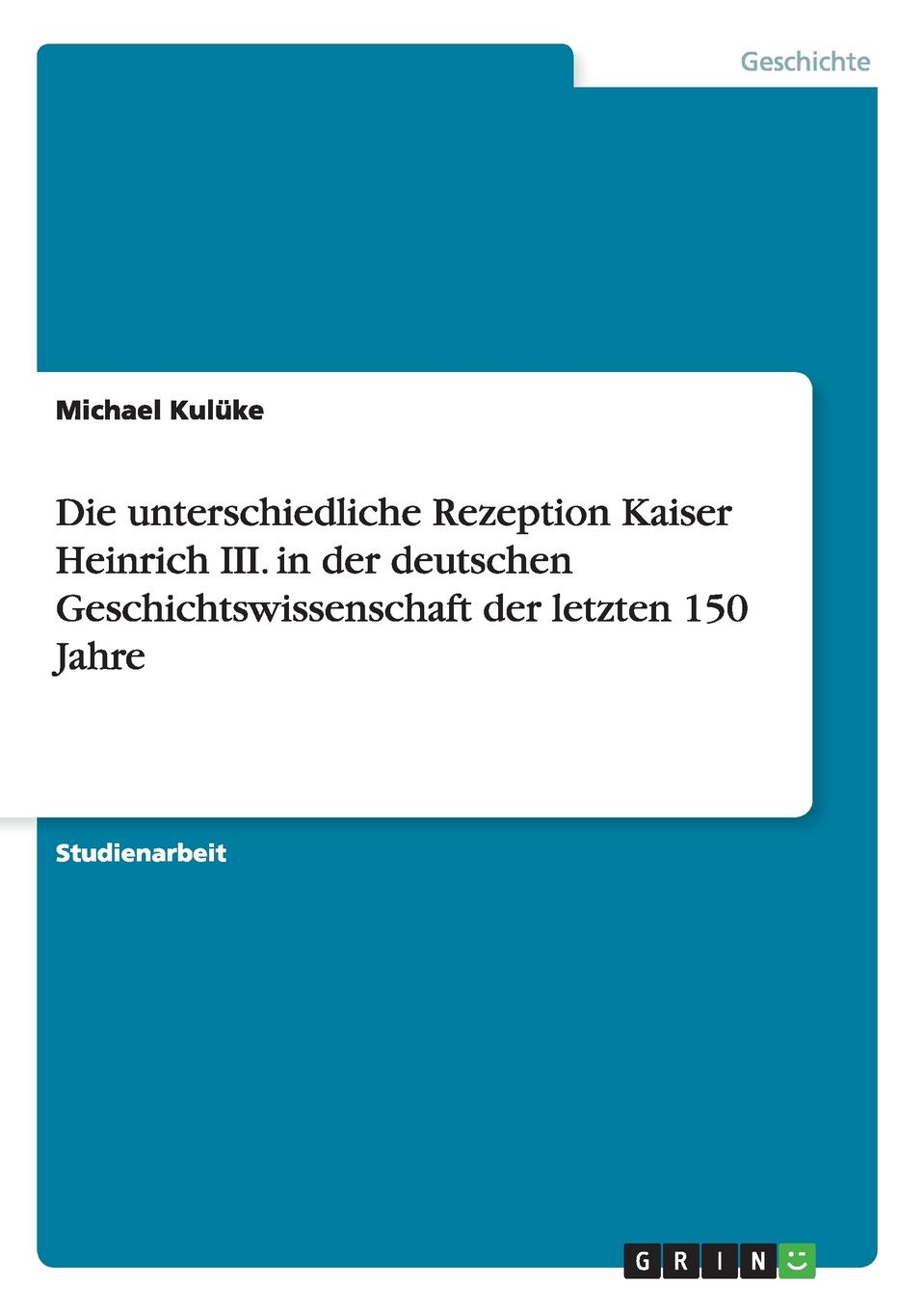 Geschichte

Michael Kulüke

Die unterschiedliche Rezeption Kaiser Heinrich III. in der deutschen Geschichtswissenschaft der letzten 150 Jahre

Studienarbeit

GRIN